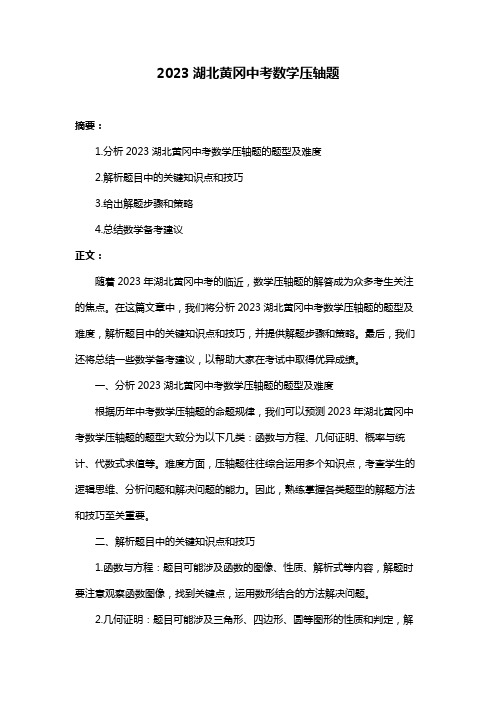 2023 湖北黄冈中考数学压轴题

摘要：

1.分析 2023 湖北黄冈中考数学压轴题的题型及难度

2.解析题目中的关键知识点和技巧

3.给出解题步骤和策略

4.总结数学备考建议

正文：

随着 2023 年湖北黄冈中考的临近，数学压轴题的解答成为众多考生关注的焦点。在这篇文章中，我们将分析 2023 湖北黄冈中考数学压轴题的题型及难度，解析题目中的关键知识点和技巧，并提供解题步骤和策略。最后，我们还将总结一些数学备考建议，以帮助大家在考试中取得优异成绩。

一、分析 2023 湖北黄冈中考数学压轴题的题型及难度

根据历年中考数学压轴题的命题规律，我们可以预测 2023 年湖北黄冈中考数学压轴题的题型大致分为以下几类：函数与方程、几何证明、概率与统计、代数式求值等。难度方面，压轴题往往综合运用多个知识点，考查学生的逻辑思维、分析问题和解决问题的能力。因此，熟练掌握各类题型的解题方法和技巧至关重要。

二、解析题目中的关键知识点和技巧

1.函数与方程：题目可能涉及函数的图像、性质、解析式等内容，解题时要注意观察函数图像，找到关键点，运用数形结合的方法解决问题。

2.几何证明：题目可能涉及三角形、四边形、圆等图形的性质和判定，解